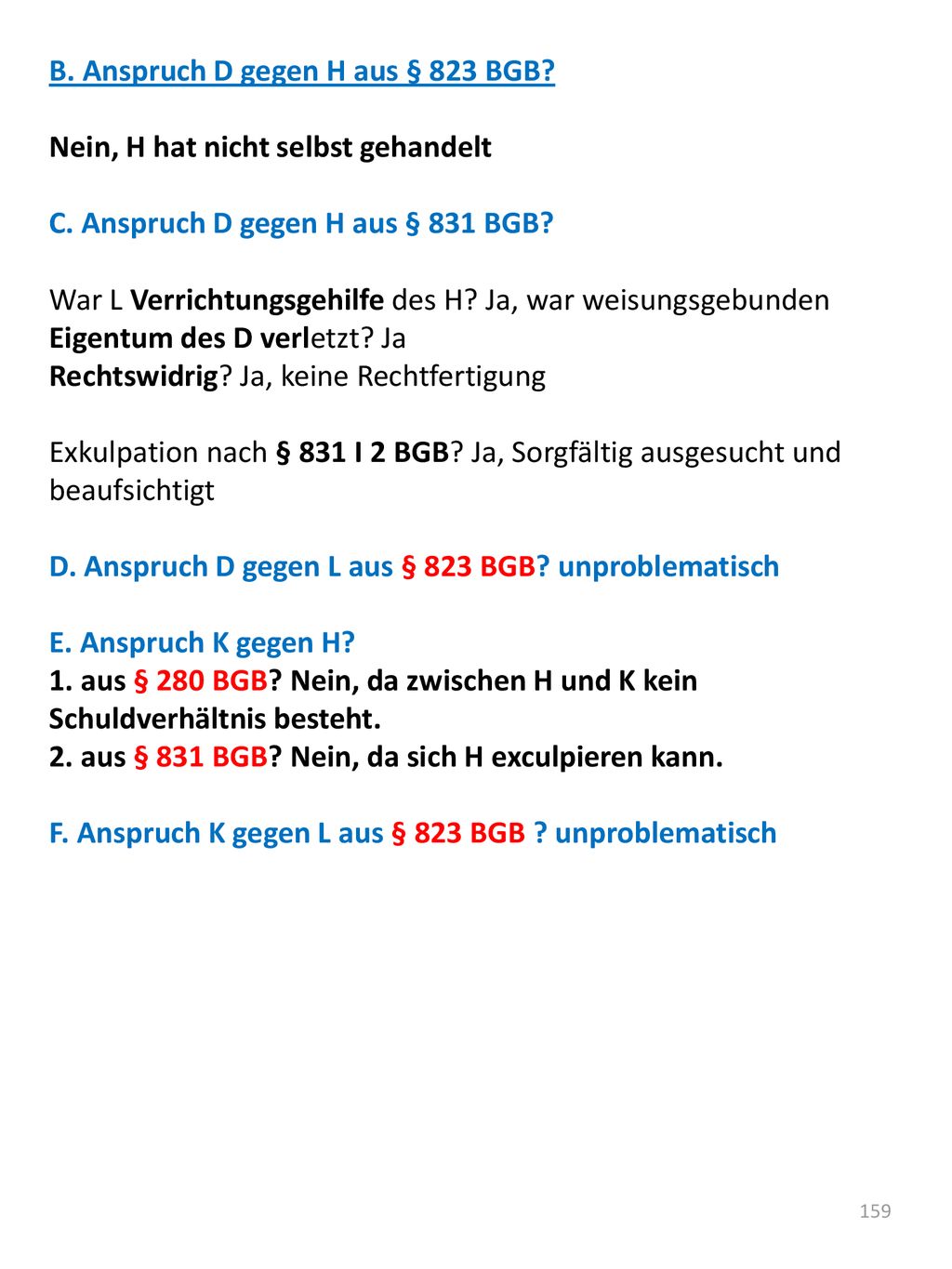 B. Anspruch D gegen H aus § 823 BGB?

Nein, H hat nicht selbst gehandelt

C. Anspruch D gegen H aus § 831 BGB?

War L Verrichtungsgehilfe des H? Ja, war weisungsgebunden
Eigentum des D verletzt? Ja
Rechtswidrig? Ja, keine Rechtfertigung

Exkulpation nach § 831 I 2 BGB? Ja, Sorgfältig ausgesucht und beaufsichtigt

D. Anspruch D gegen L aus § 823 BGB? unproblematisch

E. Anspruch K gegen H?
1. aus § 280 BGB? Nein, da zwischen H und K kein Schuldverhältnis besteht.
2. aus § 831 BGB? Nein, da sich H exculpieren kann.

F. Anspruch K gegen L aus § 823 BGB ? unproblematisch

159